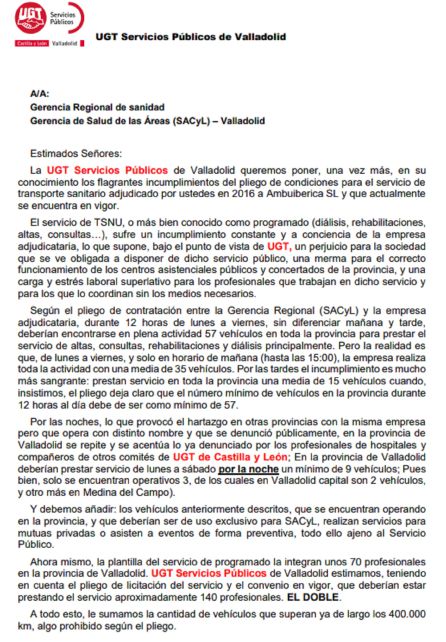 UGT Servicios Públicos
Castilla y León Valladolid

UGT Servicios Públicos de Valladolid

A/A:
Gerencia Regional de sanidad
Gerencia de Salud de las Áreas (SACyL) – Valladolid

Estimados Señores:

La UGT Servicios Públicos de Valladolid queremos poner, una vez más, en su conocimiento los flagrantes incumplimientos del pliego de condiciones para el servicio de transporte sanitario adjudicado por ustedes en 2016 a Ambuiberica SL y que actualmente se encuentra en vigor.

El servicio de TSNU, o más bien conocido como programado (diálisis, rehabilitaciones, altas, consultas…), sufre un incumplimiento constante y a conciencia de la empresa adjudicataria, lo que supone, bajo el punto de vista de UGT, un perjuicio para la sociedad que se ve obligada a disponer de dicho servicio público, una merma para el correcto funcionamiento de los centros asistenciales públicos y concertados de la provincia, y una carga y estrés laboral superlativo para los profesionales que trabajan en dicho servicio y para los que lo coordinan sin los medios necesarios.

Según el pliego de contratación entre la Gerencia Regional (SACyL) y la empresa adjudicataria, durante 12 horas de lunes a viernes, sin diferenciar mañana y tarde, deberían encontrarse en plena actividad 57 vehículos en toda la provincia para prestar el servicio de altas, consultas, rehabilitaciones y diálisis principalmente. Pero la realidad es que, de lunes a viernes, y solo en horario de mañana (hasta las 15:00), la empresa realiza toda la actividad con una media de 35 vehículos. Por las tardes el incumplimiento es mucho más sangrante: prestan servicio en toda la provincia una media de 15 vehículos cuando, insistimos, el pliego deja claro que el número mínimo de vehículos en la provincia durante 12 horas al día debe de ser como mínimo de 57.

Por las noches, lo que provocó el hartazgo en otras provincias con la misma empresa pero que opera con distinto nombre y que se denunció públicamente, en la provincia de Valladolid se repite y se acentúa lo ya denunciado por los profesionales de hospitales y compañeros de otros comités de UGT de Castilla y León; En la provincia de Valladolid deberían prestar servicio de lunes a sábado por la noche un mínimo de 9 vehículos; Pues bien, solo se encuentran operativos 3, de los cuales en Valladolid capital son 2 vehículos, y otro más en Medina del Campo).

Y debemos añadir: los vehículos anteriormente descritos, que se encuentran operando en la provincia, y que deberían ser de uso exclusivo para SACyL, realizan servicios para mutuas privadas o asisten a eventos de forma preventiva, todo ello ajeno al Servicio Público.

Ahora mismo, la plantilla del servicio de programado la integran unos 70 profesionales en la provincia de Valladolid. UGT Servicios Públicos de Valladolid estimamos, teniendo en cuenta el pliego de licitación del servicio y el convenio en vigor, que deberían estar prestando el servicio aproximadamente 140 profesionales. EL DOBLE.

A todo esto, le sumamos la cantidad de vehículos que superan ya de largo los 400.000 km, algo prohibido según el pliego.